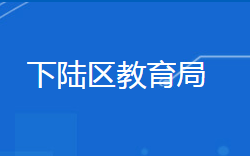 下陆区教育局